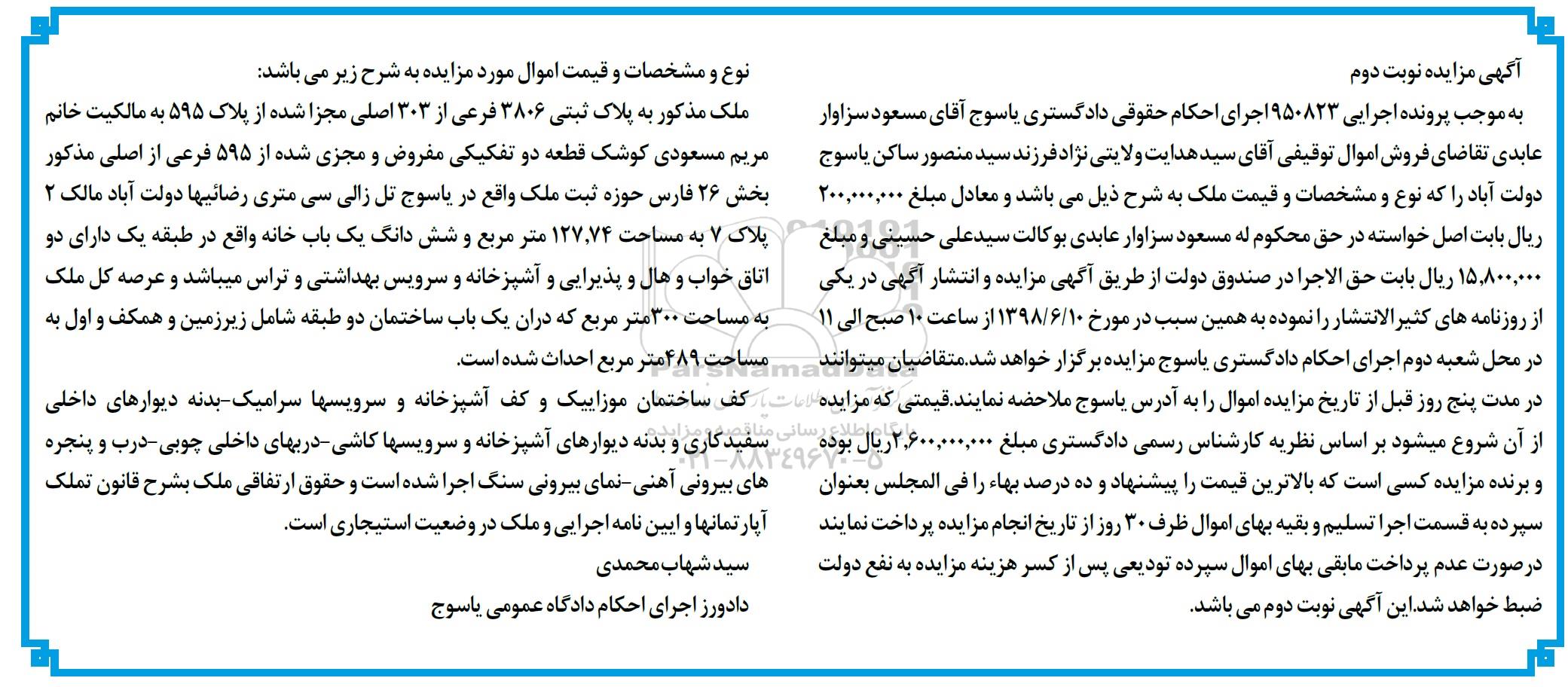 آگهی مزایده نوبت دوم

به موجب پرونده اجرایی ۹۵۰۸۲۳ اجرای احکام حقوقی دادگستری یاسوج آقای مسعود سزاوار عابدی تقاضای فروش اموال توقیفی آقای سید هدایت ولایتی نژاد فرزند سید منصور ساکن یاسوج دولت آباد را که نوع و مشخصات و قیمت ملک به شرح ذیل می باشد و معادل مبلغ ۲۰۰,۰۰۰,۰۰۰ ریال بابت اصل خواسته در حق محکوم له مسعود سزاوار عابدی بوکالت سیدعلی حسینی و مبلغ ۱۵,۸۰۰,۰۰۰ ریال بابت حق الاجرا در صندوق دولت از طریق آگهی مزایده و انتشار آگهی در یکی از روزنامه های کثیرالانتشار را نموده به همین سبب در مورخ ۱۳۹۸/۶/۱۰ از ساعت ۱۰ صبح الی ۱۱ در محل شعبه دوم اجرای احکام دادگستری یاسوج مزایده برگزار خواهد شد.متقاضیان میتوانند در مدت پنج روز قبل از تاریخ مزایده اموال را به آدرس یاسوج ملاحضه نمایند.قیمتی که مزایده از آن شروع میشود بر اساس نظریه کارشناس رسمی دادگستری مبلغ ۲,۶۰۰,۰۰۰,۰۰۰ ریال بوده و برنده مزایده کسی است که بالاترین قیمت را پیشنهاد و ده درصد بهاء را فی المجلس بعنوان سپرده به قسمت اجرا تسلیم و بقیه بهای اموال ظرف ۳۰ روز از تاریخ انجام مزایده پرداخت نمایند درصورت عدم پرداخت مابقی بهای اموال سپرده تودیعی پس از کسر هزینه مزایده به نفع دولت ضبط خواهد شد.این آگهی نوبت دوم می باشد.

نوع و مشخصات و قیمت اموال مورد مزایده به شرح زیر می باشد:
ملک مذکور به پلاک ثبتی ۳۸۰۶ فرعی از ۳۰۳ اصلی مجزا شده از پلاک ۵۹۵ به مالکیت خانم مریم مسعودی کوشک قطعه دو تفکیکی مفروض و مجزی شده از ۵۹۵ فرعی از اصلی مذکور بخش ۲۶ فارس حوزه ثبت ملک واقع در یاسوج تل زالی سی متری رضائیها دولت آباد مالک ۲ پلاک ۷ به مساحت ۱۲۷,۷۴ متر مربع و شش دانگ یک باب خانه واقع در طبقه یک دارای دو اتاق خواب و هال و پذیرایی و آشپزخانه و سرویس بهداشتی و تراس میباشد و عرصه کل ملک به مساحت ۳۰۰متر مربع که دران یک باب ساختمان دو طبقه شامل زیرزمین و همکف و اول به مساحت ۴۸۹متر مربع احداث شده است.
کف ساختمان موزاییک و کف آشپزخانه و سرویسها سرامیک-بدنه دیوارهای داخلی سفیدکاری و بدنه دیوارهای آشپزخانه و سرویسها کاشی-دربهای داخلی چوبی-درب و پنجره های بیرونی آهنی-نمای بیرونی سنگ اجرا شده است و حقوق ارتفاقی ملک بشرح قانون تملک آپارتمانها و ایین نامه اجرایی و ملک در وضعیت استیجاری است.
سید شهاب محمدی
دادورز اجرای احکام دادگاه عمومی یاسوج

ParsNamadData
پایگاه اطلاع رسانی مناقصه و مزایده
۰۲۱-۸۸۳۴۹۶۷۰-۵